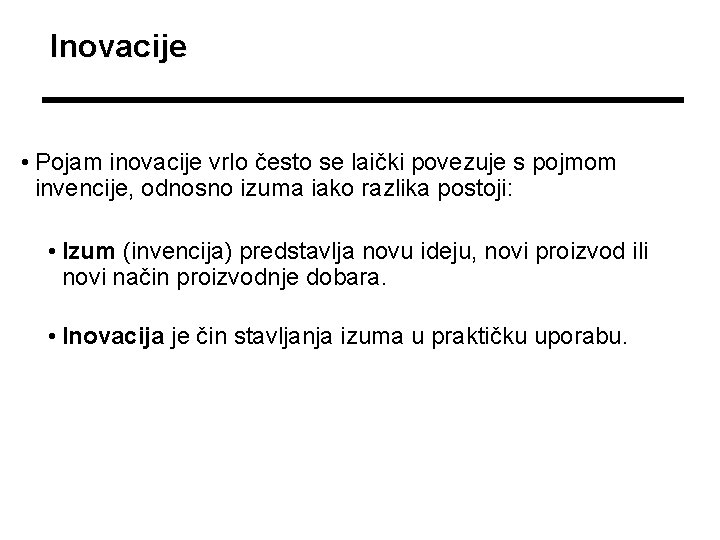 Inovacije

• Pojam inovacije vrlo često se laički povezuje s pojmom invencije, odnosno izuma iako razlika postoji:

• Izum (invencija) predstavlja novu ideju, novi proizvod ili novi način proizvodnje dobara.

• Inovacija je čin stavljanja izuma u praktičku uporabu.